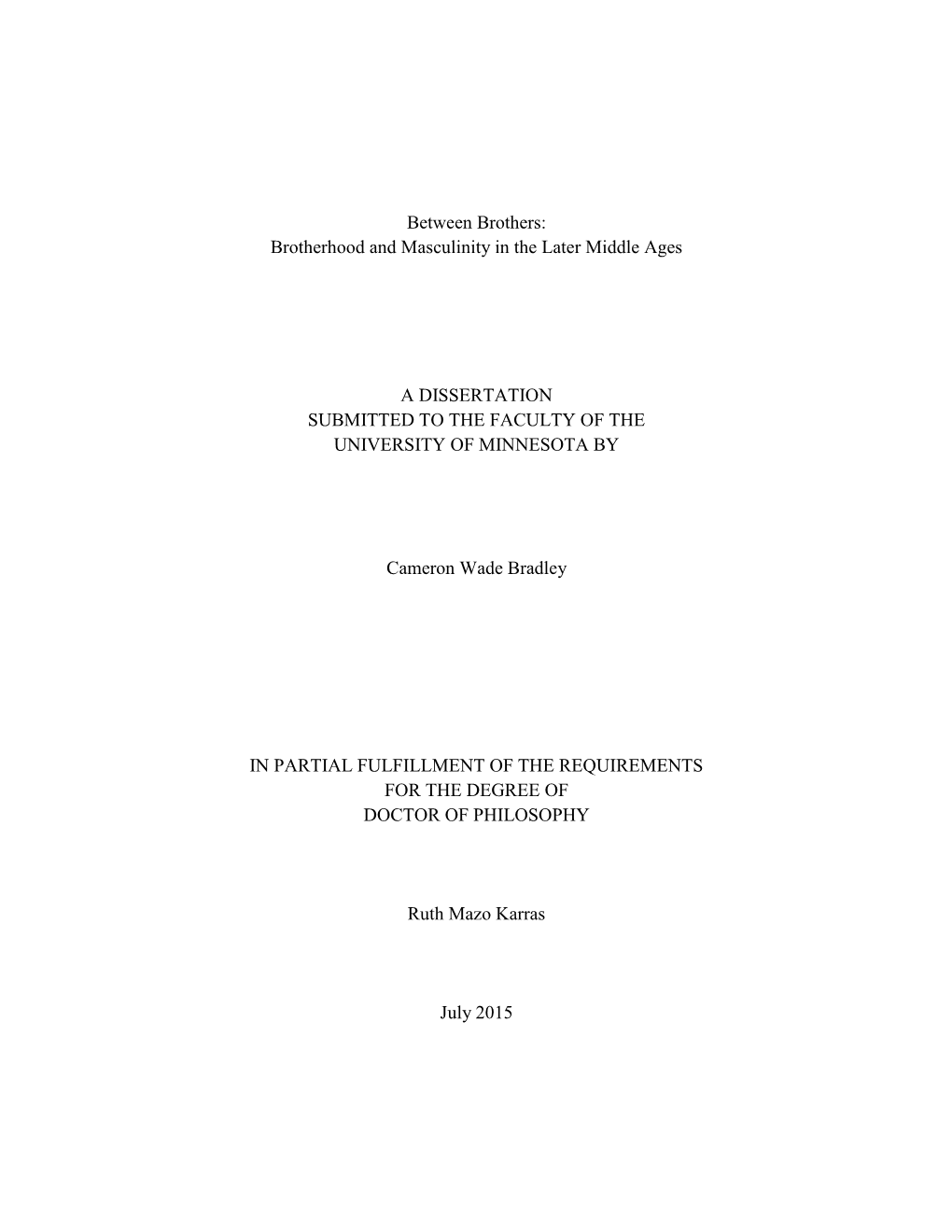 Between Brothers:
Brotherhood and Masculinity in the Later Middle Ages

A DISSERTATION
SUBMITTED TO THE FACULTY OF THE
UNIVERSITY OF MINNESOTA BY

Cameron Wade Bradley

IN PARTIAL FULFILLMENT OF THE REQUIREMENTS
FOR THE DEGREE OF
DOCTOR OF PHILOSOPHY

Ruth Mazo Karras

July 2015